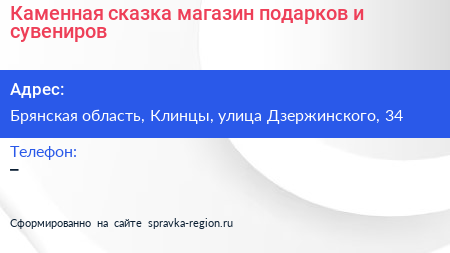 Каменная сказка магазин подарков и сувениров

Адрес:

Брянская область, Клинцы, улица Дзержинского, 34

Телефон:

–

Сформированно на сайте spravka-region.ru